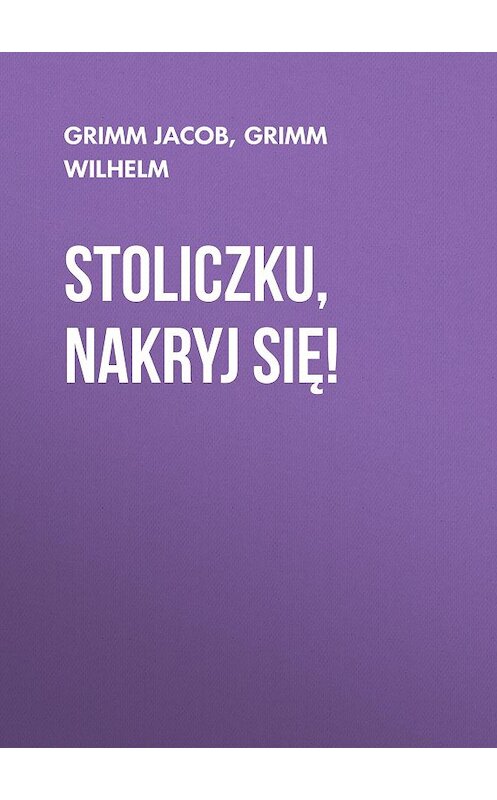 GRIMM JACOB, GRIMM WILHELM

STOLICZKU, NAKRYJ SIĘ!